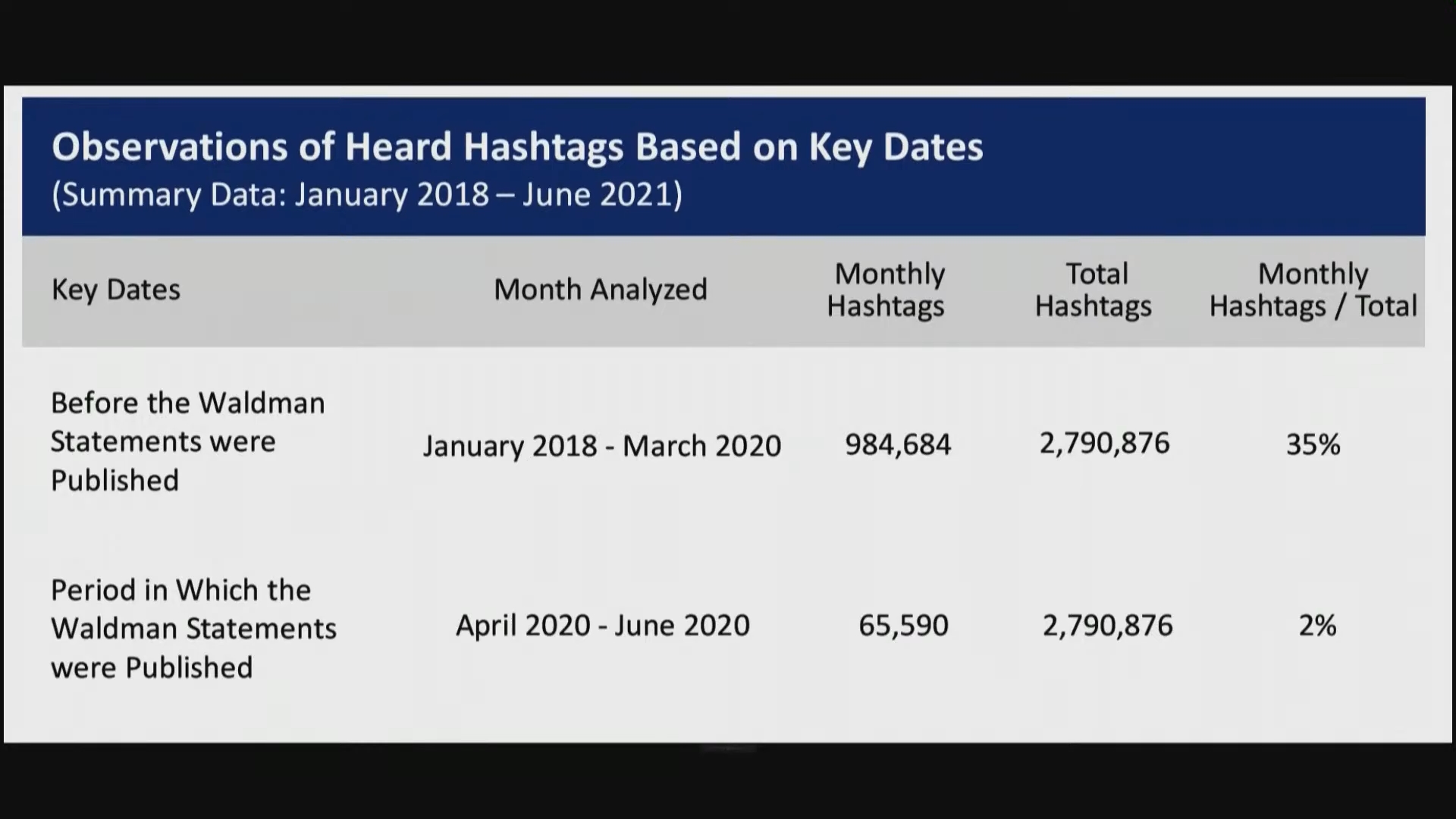 Observations of Heard Hashtags Based on Key Dates
(Summary Data: January 2018 – June 2021)

| Key Dates | Month Analyzed | Monthly Hashtags | Total Hashtags | Monthly Hashtags / Total |
|---|---|---|---|---|
| Before the Waldman Statements were Published | January 2018 - March 2020 | 984,684 | 2,790,876 | 35% |
| Period in Which the Waldman Statements were Published | April 2020 - June 2020 | 65,590 | 2,790,876 | 2% |